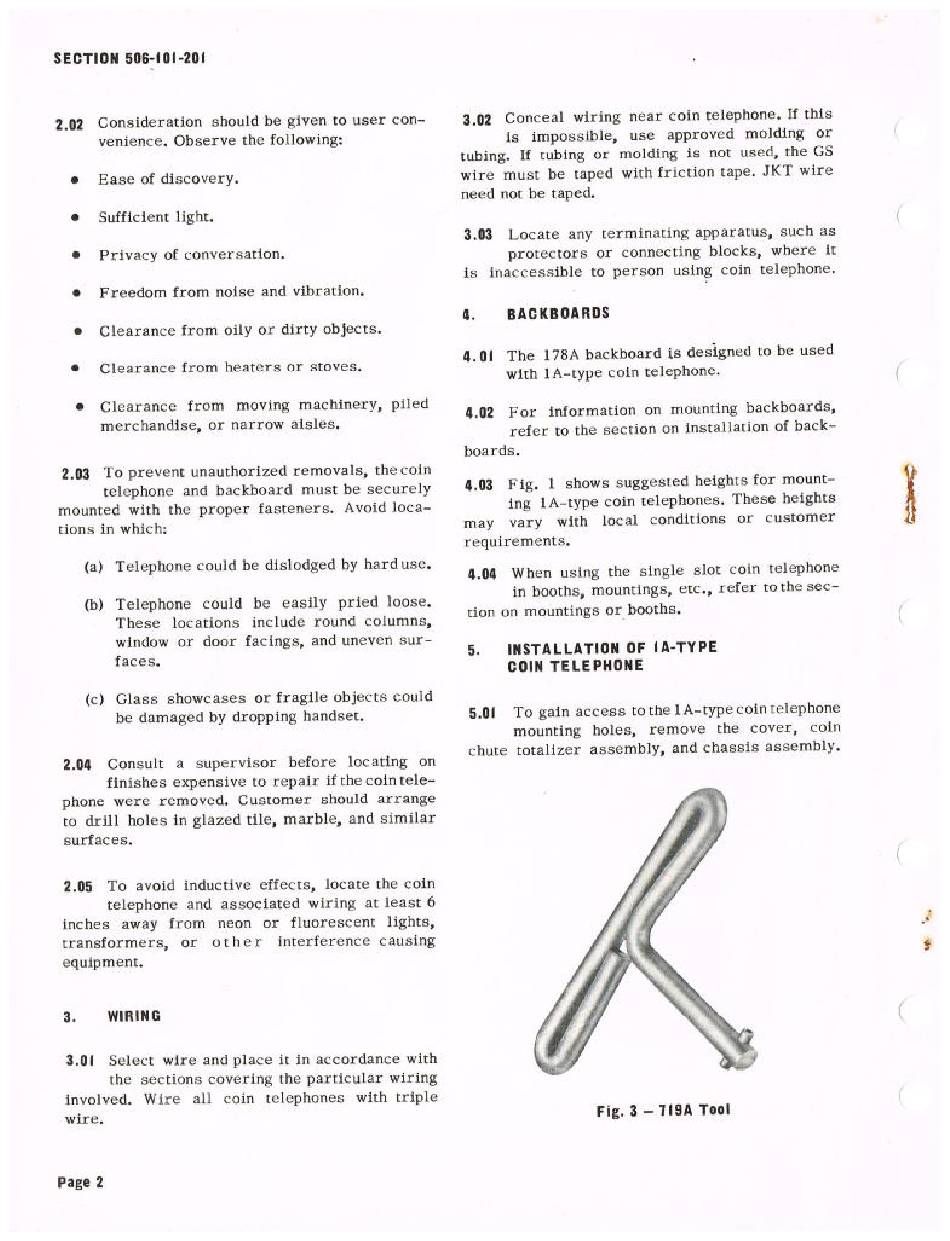 SECTION 506-101-201

2.02 Consideration should be given to user convenience. Observe the following:

• Ease of discovery.

• Sufficient light.

• Privacy of conversation.

• Freedom from noise and vibration.

• Clearance from oily or dirty objects.

• Clearance from heaters or stoves.

• Clearance from moving machinery, piled merchandise, or narrow aisles.

2.03 To prevent unauthorized removals, the coin telephone and backboard must be securely mounted with the proper fasteners. Avoid locations in which:

(a) Telephone could be dislodged by hard use.

(b) Telephone could be easily pried loose. These locations include round columns, window or door facings, and uneven surfaces.

(c) Glass showcases or fragile objects could be damaged by dropping handset.

2.04 Consult a supervisor before locating on finishes expensive to repair if the coin telephone were removed. Customer should arrange to drill holes in glazed tile, marble, and similar surfaces.

2.05 To avoid inductive effects, locate the coin telephone and associated wiring at least 6 inches away from neon or fluorescent lights, transformers, or other interference causing equipment.

3. WIRING

3.01 Select wire and place it in accordance with the sections covering the particular wiring involved. Wire all coin telephones with triple wire.

3.02 Conceal wiring near coin telephone. If this is impossible, use approved molding or tubing. If tubing or molding is not used, the GS wire must be taped with friction tape. JKT wire need not be taped.

3.03 Locate any terminating apparatus, such as protectors or connecting blocks, where it is inaccessible to person using coin telephone.

4. BACKBOARDS

4.01 The 178A backboard is designed to be used with 1A-type coin telephone.

4.02 For information on mounting backboards, refer to the section on installation of backboards.

4.03 Fig. 1 shows suggested heights for mounting 1A-type coin telephones. These heights may vary with local conditions or customer requirements.

4.04 When using the single slot coin telephone in booths, mountings, etc., refer to the section on mountings or booths.

5. INSTALLATION OF 1A-TYPE COIN TELEPHONE

5.01 To gain access to the 1A-type coin telephone mounting holes, remove the cover, coin chute totalizer assembly, and chassis assembly.

Fig. 3 – 719A Tool

Page 2